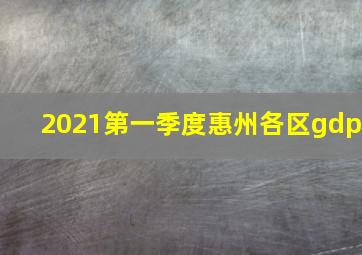 2021第一季度惠州各区gdp